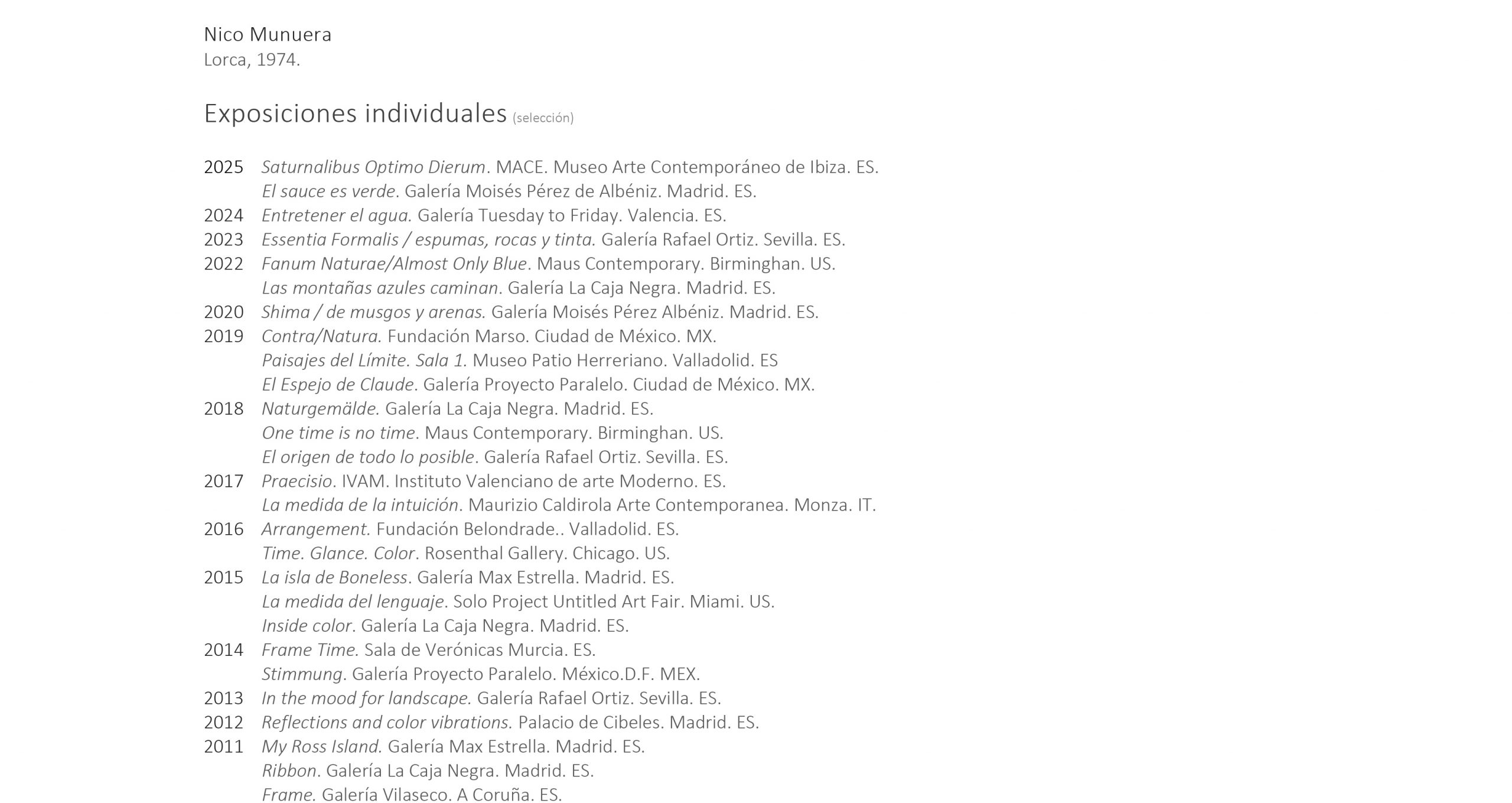 Nico Munuera
Lorca, 1974.

Exposiciones individuales (selección)

2025 Saturnalibus Optimo Dierum. MACE. Museo Arte Contemporáneo de Ibiza. ES.
El sauce es verde. Galería Moisés Pérez de Albéniz. Madrid. ES.
2024 Entretener el agua. Galería Tuesday to Friday. Valencia. ES.
2023 Essentia Formalis / espumas, rocas y tinta. Galería Rafael Ortiz. Sevilla. ES.
2022 Fanum Naturae/Almost Only Blue. Maus Contemporary. Birminghan. US.
Las montañas azules caminan. Galería La Caja Negra. Madrid. ES.
2020 Shima / de musgos y arenas. Galería Moisés Pérez Albéniz. Madrid. ES.
2019 Contra/Natura. Fundación Marso. Ciudad de México. MX.
Paisajes del Límite. Sala 1. Museo Patio Herreriano. Valladolid. ES
El Espejo de Claude. Galería Proyecto Paralelo. Ciudad de México. MX.
2018 Naturgemälde. Galería La Caja Negra. Madrid. ES.
One time is no time. Maus Contemporary. Birminghan. US.
El origen de todo lo posible. Galería Rafael Ortiz. Sevilla. ES.
2017 Praecisio. IVAM. Instituto Valenciano de arte Moderno. ES.
La medida de la intuición. Maurizio Caldirola Arte Contemporanea. Monza. IT.
2016 Arrangement. Fundación Belondrade.. Valladolid. ES.
Time. Glance. Color. Rosenthal Gallery. Chicago. US.
2015 La isla de Boneless. Galería Max Estrella. Madrid. ES.
La medida del lenguaje. Solo Project Untitled Art Fair. Miami. US.
Inside color. Galería La Caja Negra. Madrid. ES.
2014 Frame Time. Sala de Verónicas Murcia. ES.
Stimmung. Galería Proyecto Paralelo. México.D.F. MEX.
2013 In the mood for landscape. Galería Rafael Ortiz. Sevilla. ES.
2012 Reflections and color vibrations. Palacio de Cibeles. Madrid. ES.
2011 My Ross Island. Galería Max Estrella. Madrid. ES.
Ribbon. Galería La Caja Negra. Madrid. ES.
Frame. Galería Vilaseco. A Coruña. ES.